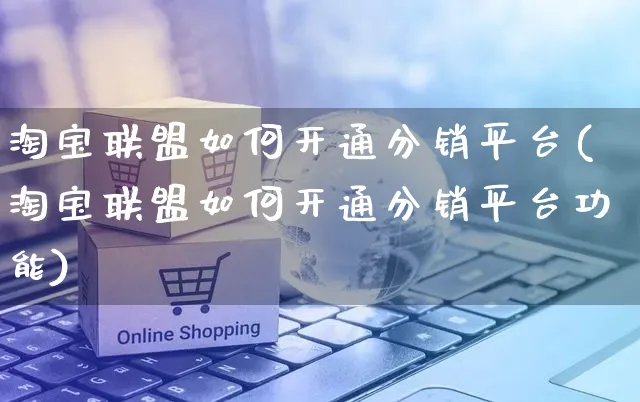 淘宝联盟如何开通分销平台(淘宝联盟如何开通分销平台功能)

Online Shopping